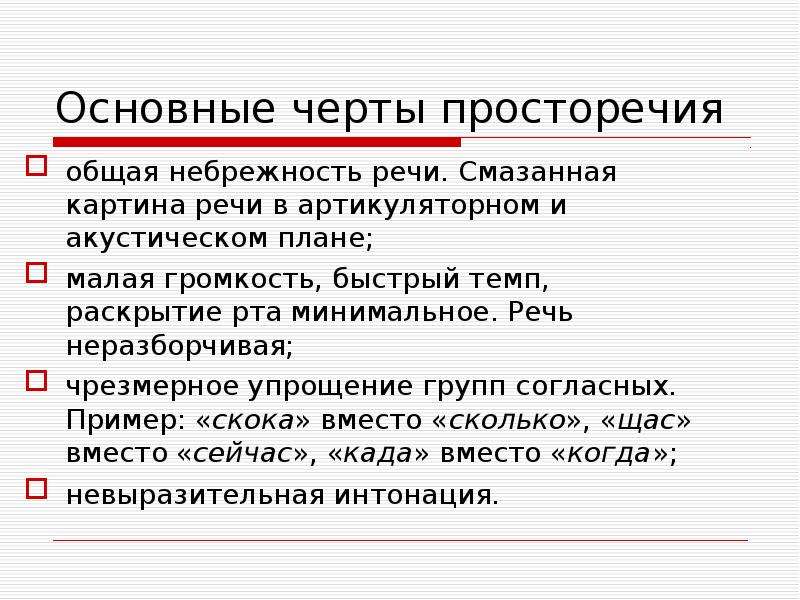 Основные черты просторечия

общая небрежность речи. Смазанная картина речи в артикуляторном и акустическом плане;

малая громкость, быстрый темп, раскрытие рта минимальное. Речь неразборчивая;

чрезмерное упрощение групп согласных. Пример: «скока» вместо «сколько», «щас» вместо «сейчас», «када» вместо «когда»;

невыразительная интонация.